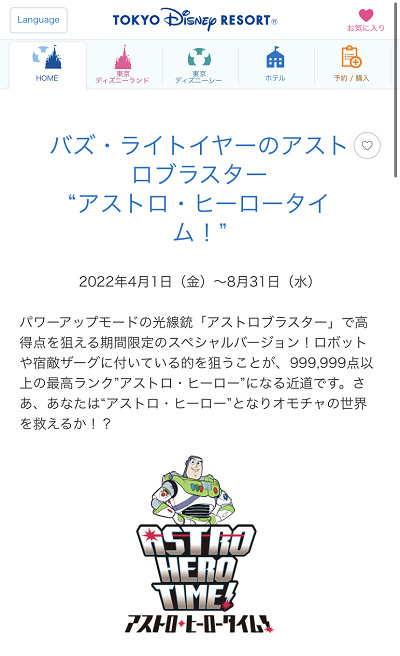 Language

TOKYO Disney RESORT®

お気に入り

HOME

東京ディズニーランド

東京ディズニーシー

ホテル

予約 / 購入

バズ・ライトイヤーのアストロブラスター
“アストロ・ヒーロータイム！”

2022年4月1日（金）～8月31日（水）

パワーアップモードの光線銃「アストロブラスター」で高得点を狙える期間限定のスペシャルバージョン！ロボットや宿敵ザーグに付いている的を狙うことが、999,999点以上の最高ランク”アストロ・ヒーロー”になる近道です。さあ、あなたは“アストロ・ヒーロー”となりオモチャの世界を救えるか！？

ASTRO HERO TIME!
アストロ・ヒーロータイム！